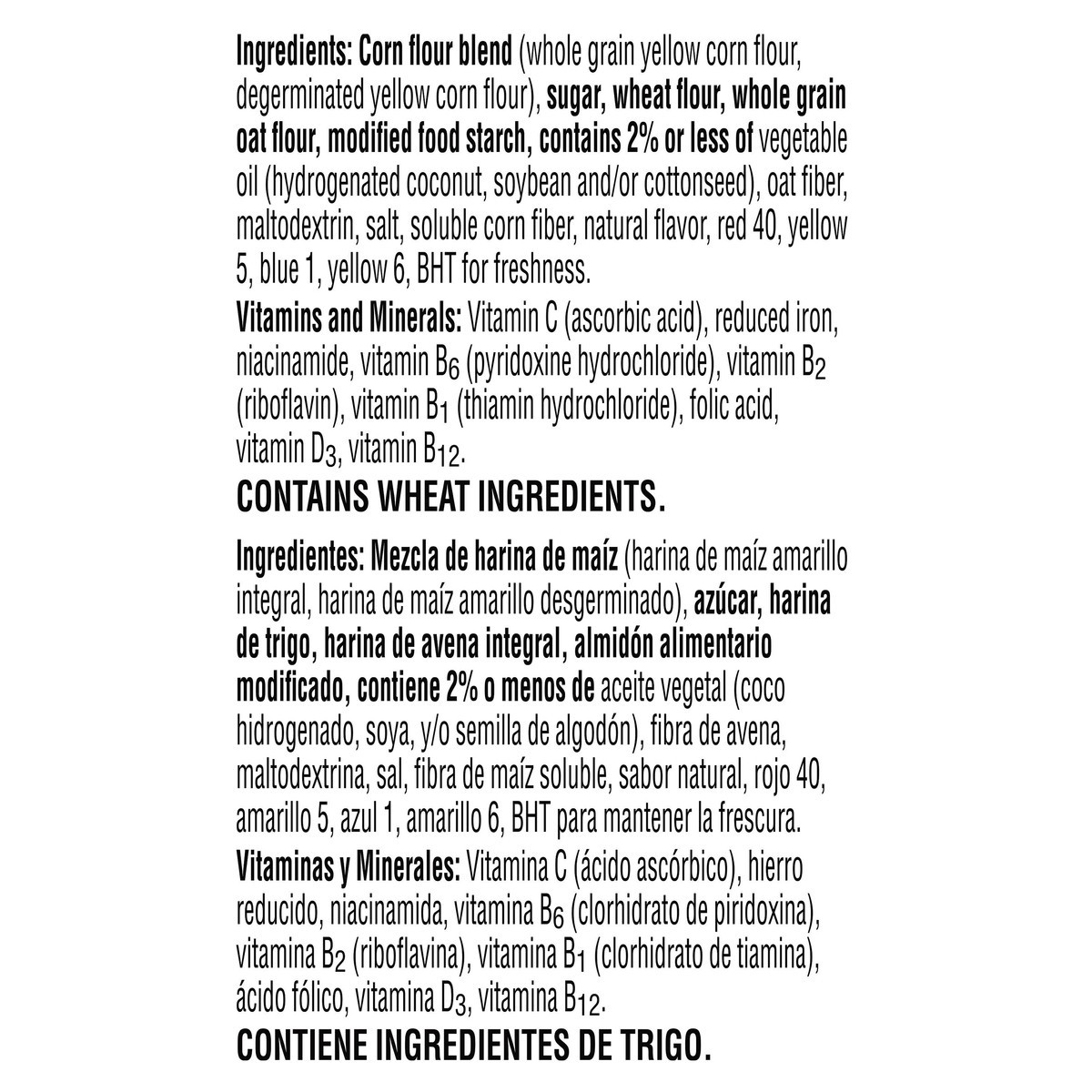 Ingredients: Corn flour blend (whole grain yellow corn flour, degerminated yellow corn flour), sugar, wheat flour, whole grain oat flour, modified food starch, contains 2% or less of vegetable oil (hydrogenated coconut, soybean and/or cottonseed), oat fiber, maltodextrin, salt, soluble corn fiber, natural flavor, red 40, yellow 5, blue 1, yellow 6, BHT for freshness.

Vitamins and Minerals: Vitamin C (ascorbic acid), reduced iron, niacinamide, vitamin $B_6$ (pyridoxine hydrochloride), vitamin $B_2$ (riboflavin), vitamin $B_1$ (thiamin hydrochloride), folic acid, vitamin $D_3$, vitamin $B_{12}$.

CONTAINS WHEAT INGREDIENTS.

Ingredientes: Mezcla de harina de maíz (harina de maíz amarillo integral, harina de maíz amarillo desgerminado), azúcar, harina de trigo, harina de avena integral, almidón alimentario modificado, contiene 2% o menos de aceite vegetal (coco hidrogenado, soya, y/o semilla de algodón), fibra de avena, maltodextrina, sal, fibra de maíz soluble, sabor natural, rojo 40, amarillo 5, azul 1, amarillo 6, BHT para mantener la frescura.

Vitaminas y Minerales: Vitamina C (ácido ascórbico), hierro reducido, niacinamida, vitamina $B_6$ (clorhidrato de piridoxina), vitamina $B_2$ (riboflavina), vitamina $B_1$ (clorhidrato de tiamina), ácido fólico, vitamina $D_3$, vitamina $B_{12}$.

CONTIENE INGREDIENTES DE TRIGO.